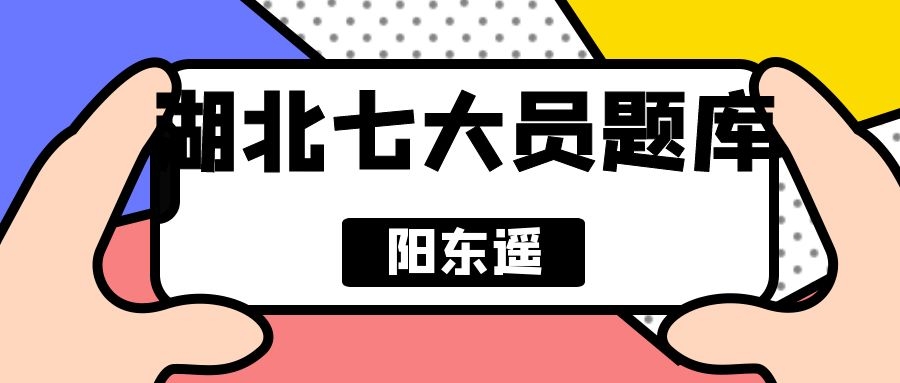 湖北七大员题库

阳东遥